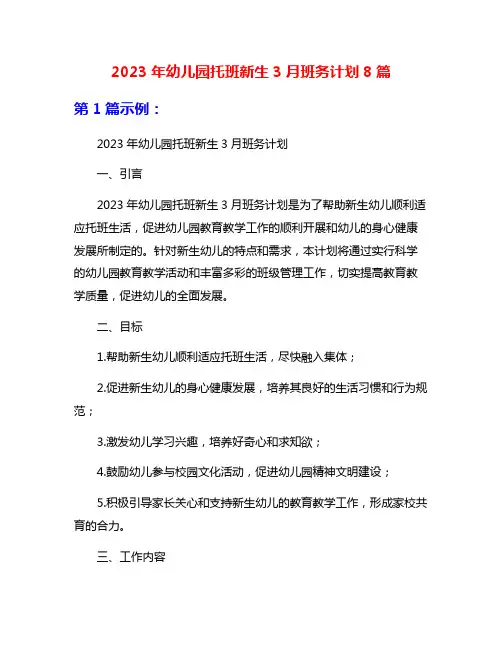 2023 年幼儿园托班新生 3 月班务计划 8 篇

第 1 篇示例：

2023 年幼儿园托班新生 3 月班务计划

一、引言

2023 年幼儿园托班新生 3 月班务计划是为了帮助新生幼儿顺利适应托班生活，促进幼儿园教育教学工作的顺利开展和幼儿的身心健康发展所制定的。针对新生幼儿的特点和需求，本计划将通过实行科学的幼儿园教育教学活动和丰富多彩的班级管理工作，切实提高教育教学质量，促进幼儿的全面发展。

二、目标

1.帮助新生幼儿顺利适应托班生活，尽快融入集体；

2.促进新生幼儿的身心健康发展，培养其良好的生活习惯和行为规范；

3.激发幼儿学习兴趣，培养好奇心和求知欲；

4.鼓励幼儿参与校园文化活动，促进幼儿园精神文明建设；

5.积极引导家长关心和支持新生幼儿的教育教学工作，形成家校共育的合力。

三、工作内容